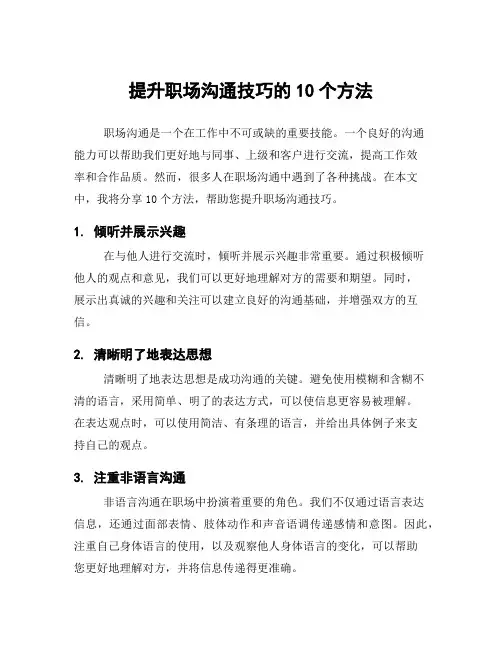 提升职场沟通技巧的 10 个方法

职场沟通是一个在工作中不可或缺的重要技能。一个良好的沟通能力可以帮助我们更好地与同事、上级和客户进行交流，提高工作效率和合作品质。然而，很多人在职场沟通中遇到了各种挑战。在本文中，我将分享 10 个方法，帮助您提升职场沟通技巧。

1. 倾听并展示兴趣

在与他人进行交流时，倾听并展示兴趣非常重要。通过积极倾听他人的观点和意见，我们可以更好地理解对方的需要和期望。同时，展示出真诚的兴趣和关注可以建立良好的沟通基础，并增强双方的互信。

2. 清晰明了地表达思想

清晰明了地表达思想是成功沟通的关键。避免使用模糊和含糊不清的语言，采用简单、明了的表达方式，可以使信息更容易被理解。在表达观点时，可以使用简洁、有条理的语言，并给出具体例子来支持自己的观点。

3. 注重非语言沟通

非语言沟通在职场中扮演着重要的角色。我们不仅通过语言表达信息，还通过面部表情、肢体动作和声音语调传递感情和意图。因此，注重自己身体语言的使用，以及观察他人身体语言的变化，可以帮助您更好地理解对方，并将信息传递得更准确。